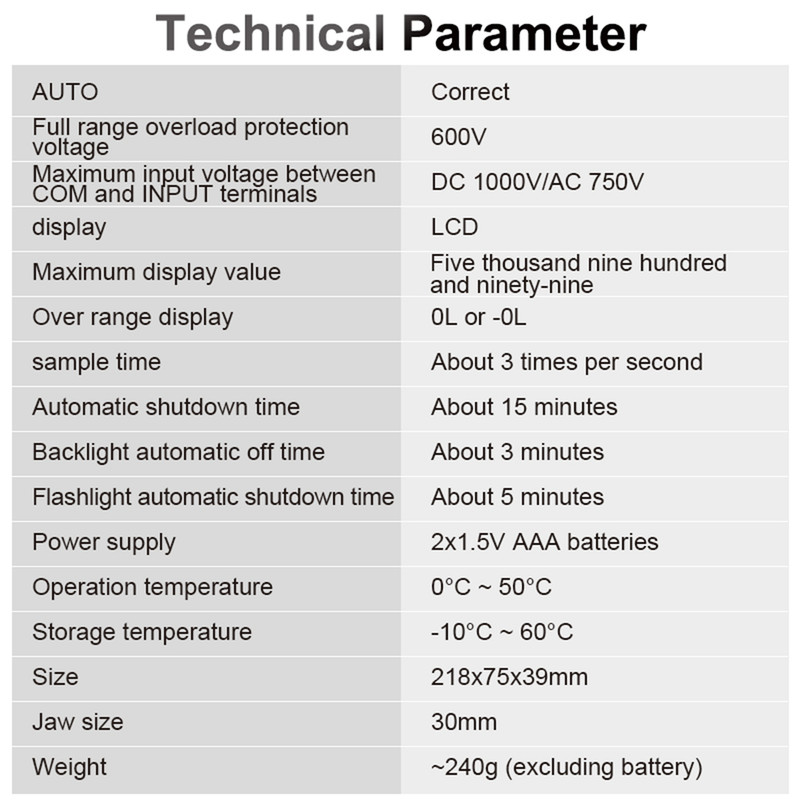 Technical Parameter

| AUTO | Correct |
|---|---|
| Full range overload protection voltage | 600V |
| Maximum input voltage between COM and INPUT terminals | DC 1000V/AC 750V |
| display | LCD |
| Maximum display value | Five thousand nine hundred and ninety-nine |
| Over range display | 0L or -0L |
| sample time | About 3 times per second |
| Automatic shutdown time | About 15 minutes |
| Backlight automatic off time | About 3 minutes |
| Flashlight automatic shutdown time | About 5 minutes |
| Power supply | 2x1.5V AAA batteries |
| Operation temperature | 0°C ~ 50°C |
| Storage temperature | -10°C ~ 60°C |
| Size | 218x75x39mm |
| Jaw size | 30mm |
| Weight | ~240g (excluding battery) |